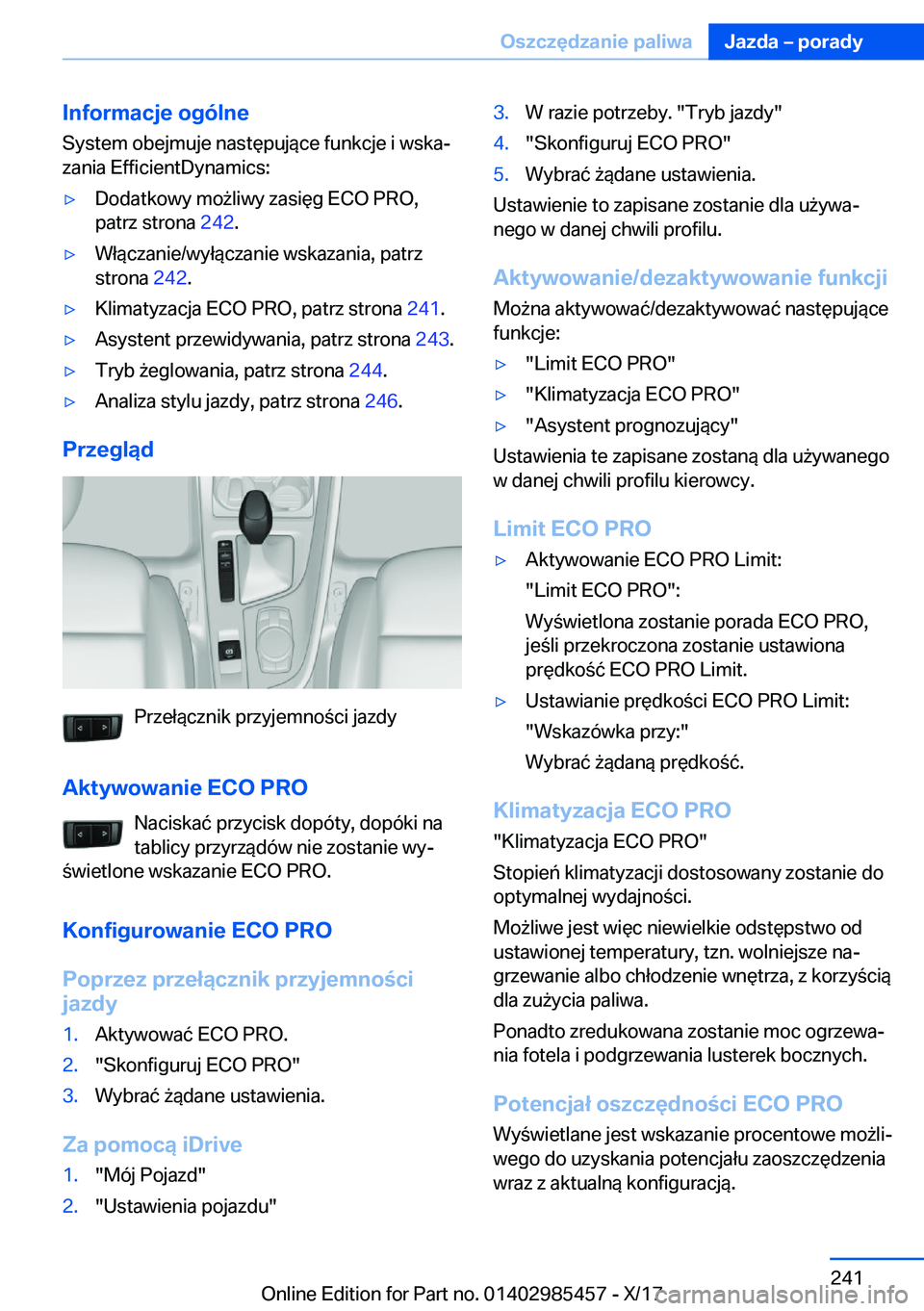 Oszczędzanie paliwa   Jazda – porady

Informacje ogólne
System obejmuje następujące funkcje i wskazania EfficientDynamics:

▷ Dodatkowy możliwy zasięg ECO PRO, patrz strona 242.
▷ Włączanie/wyłączanie wskazania, patrz strona 242.
▷ Klimatyzacja ECO PRO, patrz strona 241.
▷ Asystent przewidywania, patrz strona 243.
▷ Tryb żeglowania, patrz strona 244.
▷ Analiza stylu jazdy, patrz strona 246.

Przegląd

Przełącznik przyjemności jazdy

Aktywowanie ECO PRO
Naciskać przycisk dopóty, dopóki na tablicy przyrządów nie zostanie wyświetlone wskazanie ECO PRO.

Konfigurowanie ECO PRO

Poprzez przełącznik przyjemności jazdy
1. Aktywować ECO PRO.
2. "Skonfiguruj ECO PRO"
3. Wybrać żądane ustawienia.

Za pomocą iDrive
1. "Mój Pojazd"
2. "Ustawienia pojazdu"
3. W razie potrzeby. "Tryb jazdy"
4. "Skonfiguruj ECO PRO"
5. Wybrać żądane ustawienia.

Ustawienie to zapisane zostanie dla używanego w danej chwili profilu.

Aktywowanie/dezaktywowanie funkcji
Można aktywować/dezaktywować następujące funkcje:
▷ "Limit ECO PRO"
▷ "Klimatyzacja ECO PRO"
▷ "Asystent prognozujący"

Ustawienia te zapisane zostaną dla używanego w danej chwili profilu kierowcy.

Limit ECO PRO
▷ Aktywowanie ECO PRO Limit:
"Limit ECO PRO":
Wyświetlona zostanie porada ECO PRO, jeśli przekroczona zostanie ustawiona prędkość ECO PRO Limit.
▷ Ustawianie prędkości ECO PRO Limit:
"Wskazówka przy:"
Wybrać żądaną prędkość.

Klimatyzacja ECO PRO
"Klimatyzacja ECO PRO"
Stopień klimatyzacji dostosowany zostanie do optymalnej wydajności.

Możliwe jest więc niewielkie odstępstwo od ustawionej temperatury, tzn. wolniejsze nagrzewanie albo chłodzenie wnętrza, z korzyścią dla zużycia paliwa.

Ponadto zredukowana zostanie moc ogrzewania fotela i podgrzewania lusterek bocznych.

Potencjał oszczędności ECO PRO
Wyświetlane jest wskazanie procentowe możliwego do uzyskania potencjału zaoszczędzenia wraz z aktualną konfiguracją.

241

Online Edition for Part no. 01402985457 - X/17 carmanualsonline.info